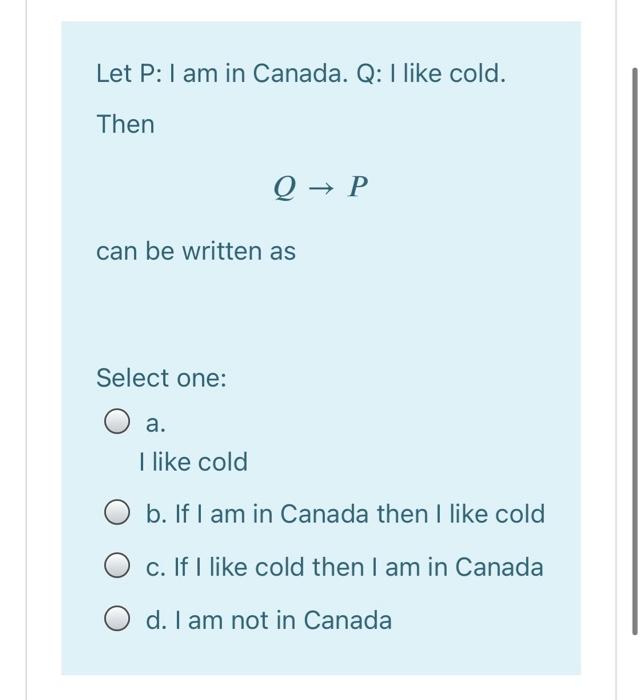 Let P: I am in Canada. Q: I like cold.

Then

$Q \rightarrow P$

can be written as

Select one:

a.
I like cold

b. If I am in Canada then I like cold

c. If I like cold then I am in Canada

d. I am not in Canada